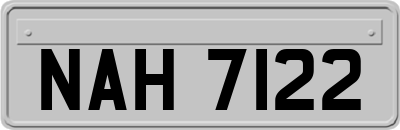 NAH 7122